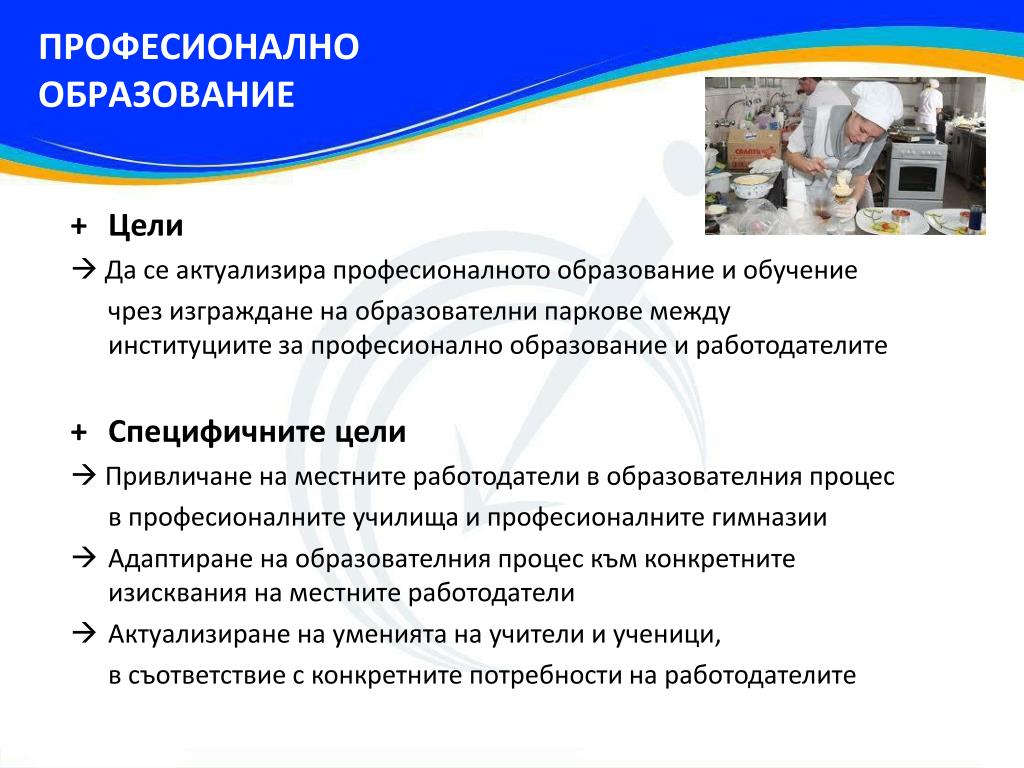 ПРОФЕСИОНАЛНО ОБРАЗОВАНИЕ

+ Цели

→ Да се актуализира професионалното образование и обучение чрез изграждане на образователни паркове между институциите за професионално образование и работодателите

+ Специфичните цели

→ Привличане на местните работодатели в образователния процес в професионалните училища и професионалните гимназии

→ Адаптиране на образователния процес към конкретните изисквания на местните работодатели

→ Актуализиране на уменията на учители и ученици, в съответствие с конкретните потребности на работодателите